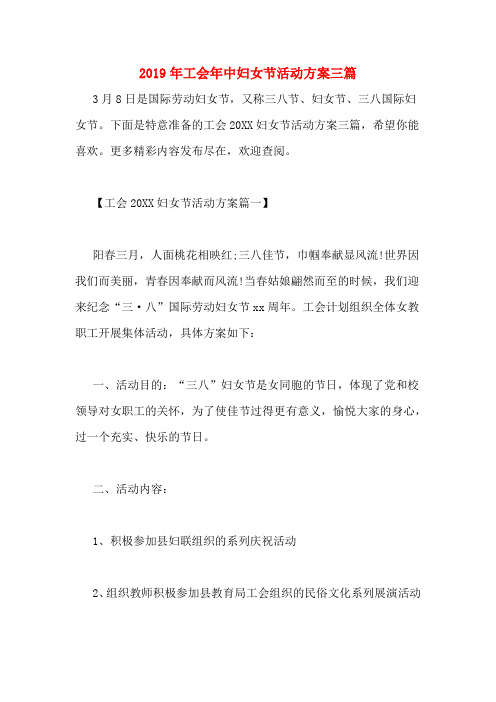 2019年工会年中妇女节活动方案三篇

3月8日是国际劳动妇女节，又称三八节、妇女节、三八国际妇女节。下面是特意准备的工会20XX妇女节活动方案三篇，希望你能喜欢。更多精彩内容发布尽在，欢迎查阅。

【工会20XX妇女节活动方案篇一】

阳春三月，人面桃花相映红;三八佳节，巾帼奉献显风流!世界因我们而美丽，青春因奉献而风流!当春姑娘翩然而至的时候，我们迎来纪念“三·八”国际劳动妇女节xx周年。工会计划组织全体女教职工开展集体活动，具体方案如下：

一、活动目的：“三八”妇女节是女同胞的节日，体现了党和校领导对女职工的关怀，为了使佳节过得更有意义，愉悦大家的身心，过一个充实、快乐的节日。

二、活动内容：

1、积极参加县妇联组织的系列庆祝活动

2、组织教师积极参加县教育局工会组织的民俗文化系列展演活动